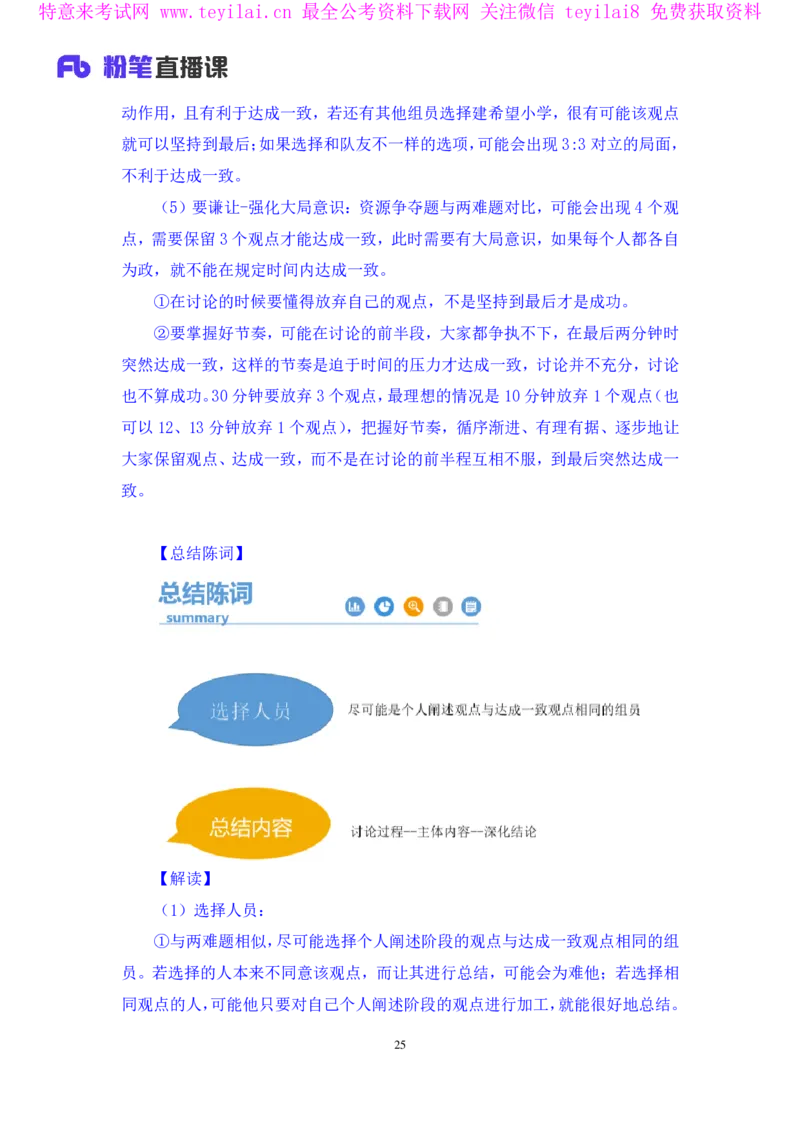 特意来考试网 www.teyilai.cn 最全公考资料下载网 关注微信 teyilai8 免费获取资料

Fb 粉笔直播课

动作用，且有利于达成一致，若还有其他组员选择建希望小学，很有可能该观点就可以坚持到最后；如果选择和队友不一样的选项，可能会出现 3:3 对立的局面，不利于达成一致。

（5）要谦让-强化大局意识：资源争夺题与两难题对比，可能会出现 4 个观点，需要保留 3 个观点才能达成一致，此时需要有大局意识，如果每个人都各自为政，就不能在规定时间内达成一致。

①在讨论的时候要懂得放弃自己的观点，不是坚持到最后才是成功。

②要掌握好节奏，可能在讨论的前半段，大家都争执不下，在最后两分钟时突然达成一致，这样的节奏是迫于时间的压力才达成一致，讨论并不充分，讨论也不算成功。30 分钟要放弃 3 个观点，最理想的情况是 10 分钟放弃 1 个观点（也可以 12、13 分钟放弃 1 个观点），把握好节奏，循序渐进、有理有据、逐步地让大家保留观点、达成一致，而不是在讨论的前半程互相不服，到最后突然达成一致。

【总结陈词】

总结陈词
summary

选择人员
尽可能是个人阐述观点与达成一致观点相同的组员

总结内容
讨论过程—主体内容—深化结论

【解读】

（1）选择人员：

①与两难题相似，尽可能选择个人阐述阶段的观点与达成一致观点相同的组员。若选择的人本来不同意该观点，而让其进行总结，可能会为难他；若选择相同观点的人，可能他只要对自己个人阐述阶段的观点进行加工，就能很好地总结。

25